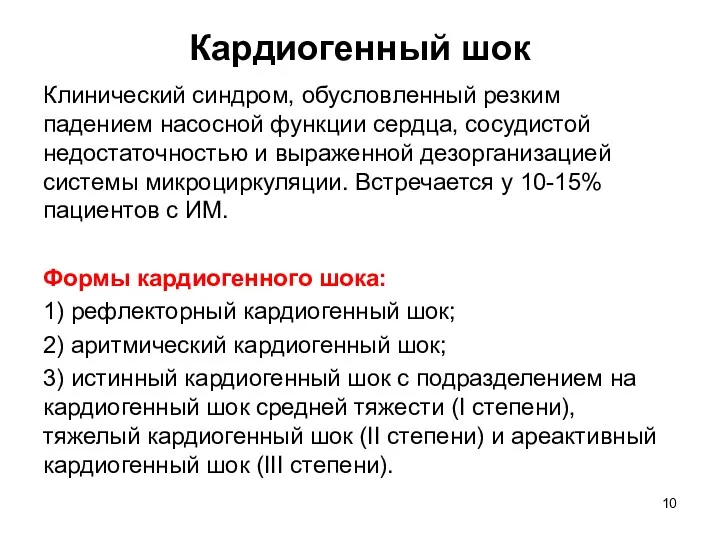 Кардиогенный шок

Клинический синдром, обусловленный резким падением насосной функции сердца, сосудистой недостаточностью и выраженной дезорганизацией системы микроциркуляции. Встречается у 10-15% пациентов с ИМ.

Формы кардиогенного шока:

1) рефлекторный кардиогенный шок;

2) аритмический кардиогенный шок;

3) истинный кардиогенный шок с подразделением на кардиогенный шок средней тяжести (I степени), тяжелый кардиогенный шок (II степени) и ареактивный кардиогенный шок (III степени).

10